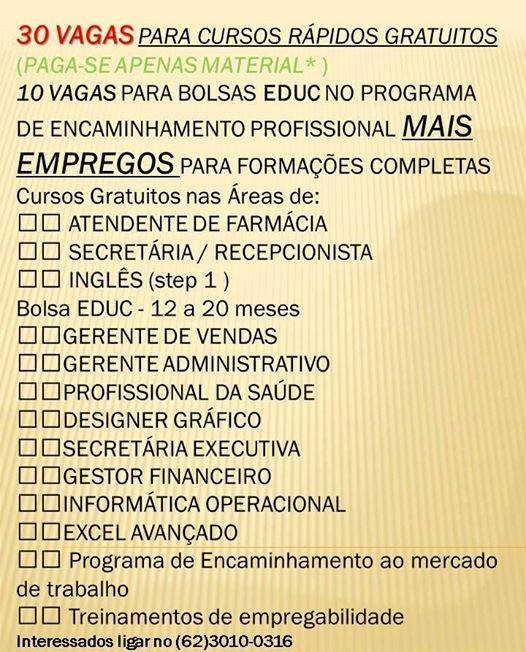 30 VAGAS PARA CURSOS RÁPIDOS GRATUITOS (PAGA-SE APENAS MATERIAL* )
10 VAGAS PARA BOLSAS EDUC NO PROGRAMA DE ENCAMINHAMENTO PROFISSIONAL MAIS EMPREGOS PARA FORMAÇÕES COMPLETAS
Cursos Gratuitos nas Áreas de:
☐☐ ATENDENTE DE FARMÁCIA
☐☐ SECRETÁRIA / RECEPCIONISTA
☐☐ INGLÊS (step 1 )
Bolsa EDUC - 12 a 20 meses
☐☐GERENTE DE VENDAS
☐☐GERENTE ADMINISTRATIVO
☐☐PROFISSIONAL DA SAÚDE
☐☐DESIGNER GRÁFICO
☐☐SECRETÁRIA EXECUTIVA
☐☐GESTOR FINANCEIRO
☐☐INFORMÁTICA OPERACIONAL
☐☐EXCEL AVANÇADO
☐☐ Programa de Encaminhamento ao mercado de trabalho
☐☐ Treinamentos de empregabilidade
Interessados ligar no (62)3010-0316